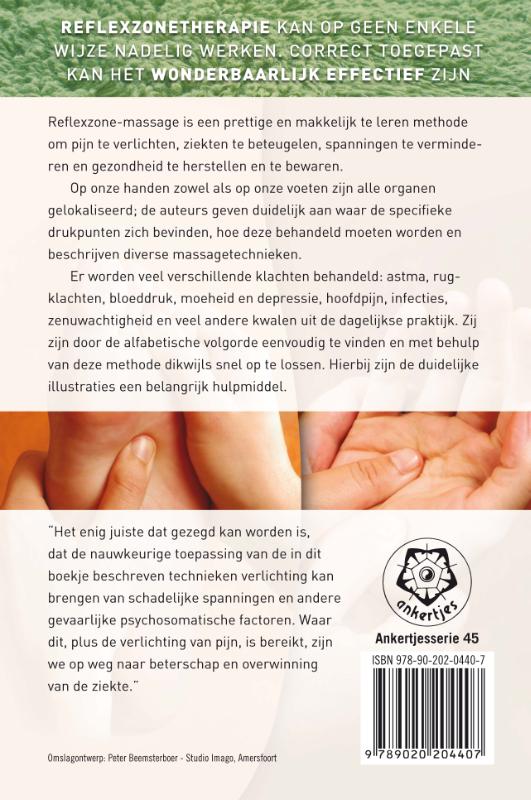 REFLEXZONETHERAPIE KAN OP GEEN ENKELE WIJZE NADELIG WERKEN. CORRECT TOEGEPAST KAN HET WONDERBAARLIJK EFFECTIEF ZIJN

Reflexzone-massage is een prettige en makkelijk te leren methode om pijn te verlichten, ziekten te beteugelen, spanningen te verminderen en gezondheid te herstellen en te bewaren.

Op onze handen zowel als op onze voeten zijn alle organen gelokaliseerd; de auteurs geven duidelijk aan waar de specifieke drukpunten zich bevinden, hoe deze behandeld moeten worden en beschrijven diverse massagetechnieken.

Er worden veel verschillende klachten behandeld: astma, rugklachten, bloeddruk, moeheid en depressie, hoofdpijn, infecties, zenuwachtigheid en veel andere kwalen uit de dagelijkse praktijk. Zij zijn door de alfabetische volgorde eenvoudig te vinden en met behulp van deze methode dikwijls snel op te lossen. Hierbij zijn de duidelijke illustraties een belangrijk hulpmiddel.

"Het enig juiste dat gezegd kan worden is, dat de nauwkeurige toepassing van de in dit boekje beschreven technieken verlichting kan brengen van schadelijke spanningen en andere gevaarlijke psychosomatische factoren. Waar dit, plus de verlichting van pijn, is bereikt, zijn we op weg naar beterschap en overwinning van de ziekte."

ankertjes

Ankertjesserie 45

ISBN 978-90-202-0440-7

9 789020 204407

Omslagontwerp: Peter Beemsterboer - Studio Imago, Amersfoort